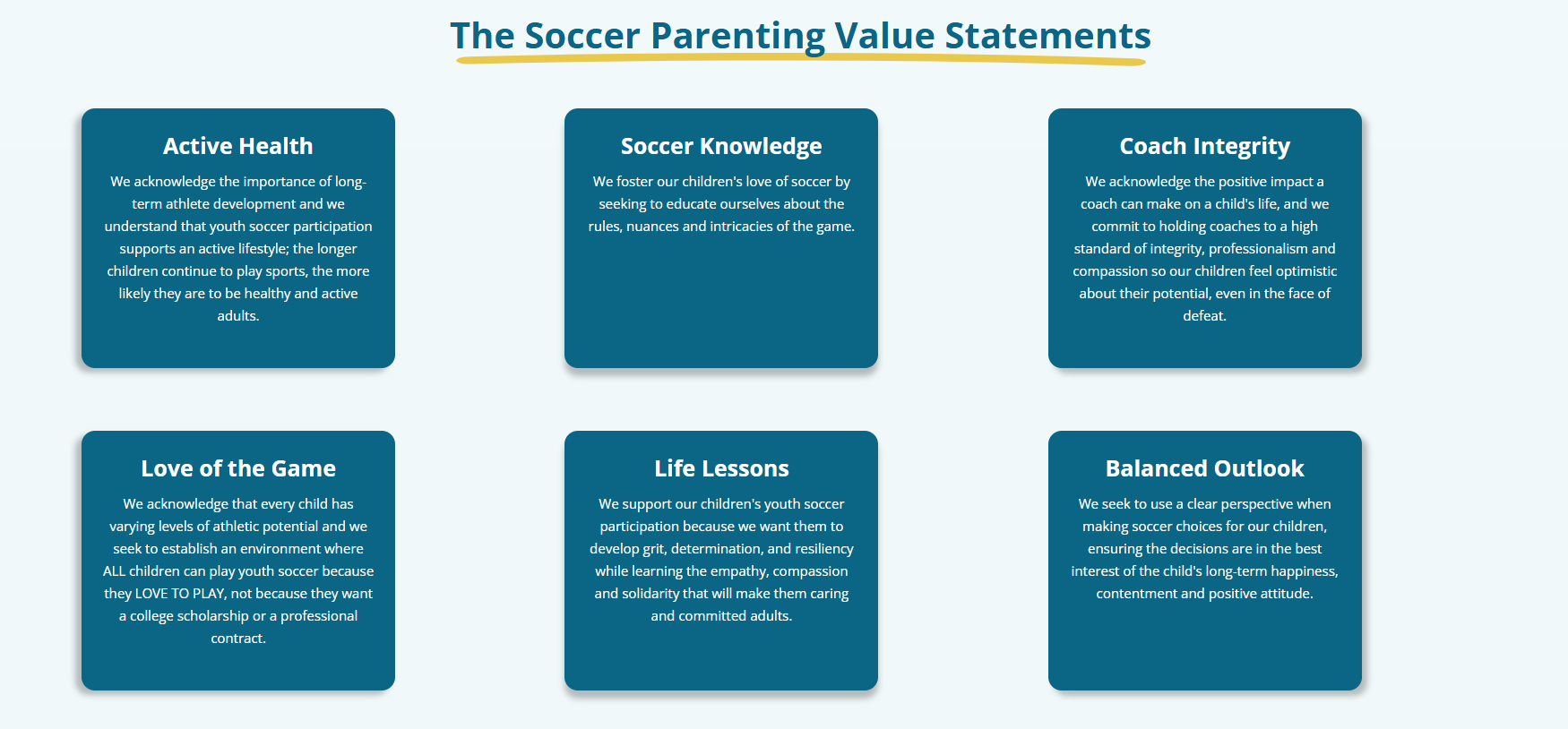 The Soccer Parenting Value Statements

Active Health

We acknowledge the importance of long-term athlete development and we understand that youth soccer participation supports an active lifestyle; the longer children continue to play sports, the more likely they are to be healthy and active adults.

Soccer Knowledge

We foster our children's love of soccer by seeking to educate ourselves about the rules, nuances and intricacies of the game.

Coach Integrity

We acknowledge the positive impact a coach can make on a child's life, and we commit to holding coaches to a high standard of integrity, professionalism and compassion so our children feel optimistic about their potential, even in the face of defeat.

Love of the Game

We acknowledge that every child has varying levels of athletic potential and we seek to establish an environment where ALL children can play youth soccer because they LOVE TO PLAY, not because they want a college scholarship or a professional contract.

Life Lessons

We support our children's youth soccer participation because we want them to develop grit, determination, and resiliency while learning the empathy, compassion and solidarity that will make them caring and committed adults.

Balanced Outlook

We seek to use a clear perspective when making soccer choices for our children, ensuring the decisions are in the best interest of the child's long-term happiness, contentment and positive attitude.